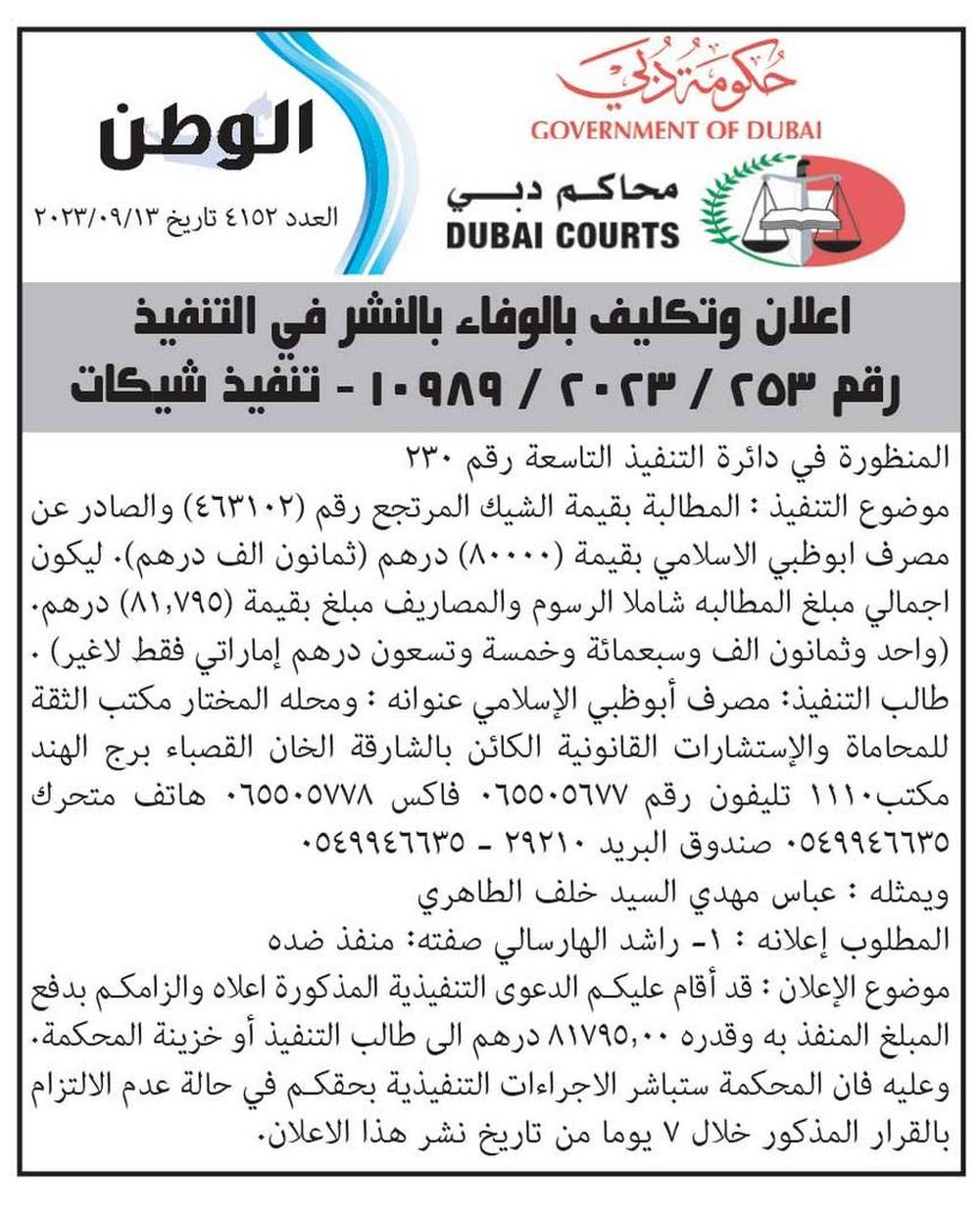 حكومة دبي
GOVERNMENT OF DUBAI
محاكم دبي
DUBAI COURTS

الوطن
العدد ٤١٥٢ تاريخ ٢٠٢٣/٠٩/١٣

اعلان وتكليف بالوفاء بالنشر في التنفيذ
رقم ٢٥٣ / ٢٠٢٣ / ١٠٩٨٩ - تنفيذ شيكات

المنظورة في دائرة التنفيذ التاسعة رقم ٢٣٠
موضوع التنفيذ : المطالبة بقيمة الشيك المرتجع رقم (٤٦٣١٠٢) والصادر عن مصرف ابوظبي الاسلامي بقيمة (٨٠٠٠٠) درهم (ثمانون الف درهم). ليكون اجمالي مبلغ المطالبه شاملا الرسوم والمصاريف مبلغ بقيمة (٨١,٧٩٥) درهم. (واحد وثمانون الف وسبعمائة وخمسة وتسعون درهم إماراتي فقط لاغير) .
طالب التنفيذ: مصرف أبوظبي الإسلامي عنوانه : ومحله المختار مكتب الثقة للمحاماة والإستشارات القانونية الكائن بالشارقة الخان القصباء برج الهند مكتب١١١٠ تليفون رقم ٠٦٥٥٠٥٦٧٧ فاكس ٠٦٥٥٠٥٧٧٨ هاتف متحرك ٠٥٤٩٩٤٦٦٣٥ صندوق البريد ٢٩٢١٠ - ٠٥٤٩٩٤٦٦٣٥
ويمثله : عباس مهدي السيد خلف الطاهري
المطلوب إعلانه : ١- راشد الهارسالي صفته: منفذ ضده
موضوع الإعلان : قد أقام عليكم الدعوى التنفيذية المذكورة اعلاه والزامكم بدفع المبلغ المنفذ به وقدره ٨١٧٩٥,٠٠ درهم الى طالب التنفيذ أو خزينة المحكمة. وعليه فان المحكمة ستباشر الاجراءات التنفيذية بحقكم في حالة عدم الالتزام بالقرار المذكور خلال ٧ يوما من تاريخ نشر هذا الاعلان.